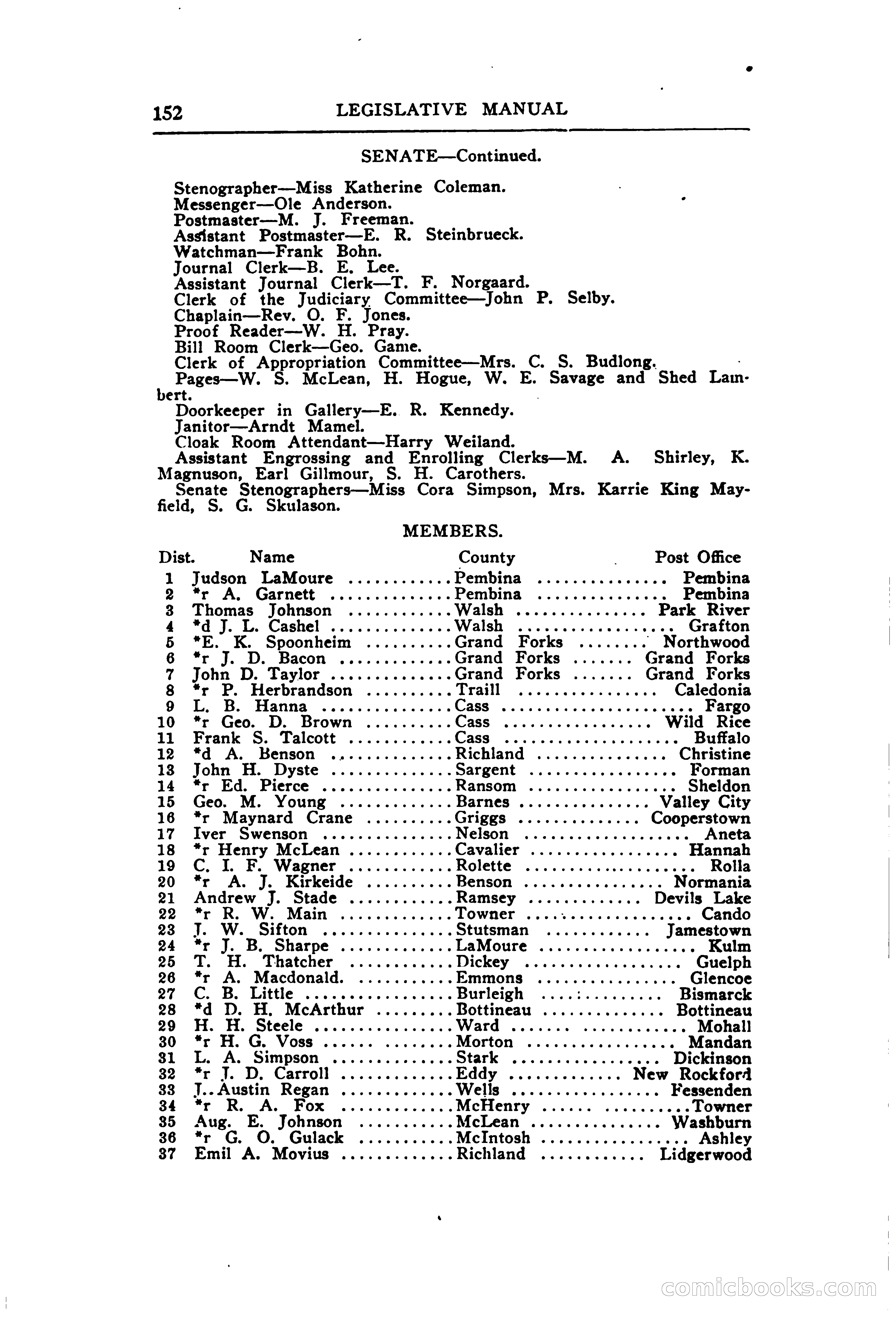 152 LEGISLATIVE MANUAL

SENATE—Continued.

Stenographer—Miss Katherine Coleman.
Messenger—Ole Anderson.
Postmaster—M. J. Freeman.
Assistant Postmaster—E. R. Steinbrueck.
Watchman—Frank Bohn.
Journal Clerk—B. E. Lee.
Assistant Journal Clerk—T. F. Norgaard.
Clerk of the Judiciary Committee—John P. Selby.
Chaplain—Rev. O. F. Jones.
Proof Reader—W. H. Pray.
Bill Room Clerk—Geo. Game.
Clerk of Appropriation Committee—Mrs. C. S. Budlong.
Pages—W. S. McLean, H. Hogue, W. E. Savage and Shed Lambert.
Doorkeeper in Gallery—E. R. Kennedy.
Janitor—Arndt Mamel.
Cloak Room Attendant—Harry Weiland.
Assistant Engrossing and Enrolling Clerks—M. A. Shirley, K. Magnuson, Earl Gillmour, S. H. Carothers.
Senate Stenographers—Miss Cora Simpson, Mrs. Karrie King Mayfield, S. G. Skulason.

MEMBERS.

| Dist. | Name | County | Post Office |
|---|---|---|---|
| 1 | Judson LaMoure | Pembina | Pembina |
| 2 | *r A. Garnett | Pembina | Pembina |
| 3 | Thomas Johnson | Walsh | Park River |
| 4 | *d J. L. Cashel | Walsh | Grafton |
| 5 | *E. K. Spoonheim | Grand Forks | Northwood |
| 6 | *r J. D. Bacon | Grand Forks | Grand Forks |
| 7 | John D. Taylor | Grand Forks | Grand Forks |
| 8 | *r P. Herbrandson | Traill | Caledonia |
| 9 | L. B. Hanna | Cass | Fargo |
| 10 | *r Geo. D. Brown | Cass | Wild Rice |
| 11 | Frank S. Talcott | Cass | Buffalo |
| 12 | *d A. Benson | Richland | Christine |
| 13 | John H. Dyste | Sargent | Forman |
| 14 | *r Ed. Pierce | Ransom | Sheldon |
| 15 | Geo. M. Young | Barnes | Valley City |
| 16 | *r Maynard Crane | Griggs | Cooperstown |
| 17 | Iver Swenson | Nelson | Aneta |
| 18 | *r Henry McLean | Cavalier | Hannah |
| 19 | C. I. F. Wagner | Rolette | Rolla |
| 20 | *r A. J. Kirkeide | Benson | Normania |
| 21 | Andrew J. Stade | Ramsey | Devils Lake |
| 22 | *r R. W. Main | Towner | Cando |
| 23 | J. W. Sifton | Stutsman | Jamestown |
| 24 | *r J. B. Sharpe | LaMoure | Kulm |
| 25 | T. H. Thatcher | Dickey | Guelph |
| 26 | *r A. Macdonald. | Emmons | Glencoe |
| 27 | C. B. Little | Burleigh | Bismarck |
| 28 | *d D. H. McArthur | Bottineau | Bottineau |
| 29 | H. H. Steele | Ward | Mohall |
| 30 | *r H. G. Voss | Morton | Mandan |
| 31 | L. A. Simpson | Stark | Dickinson |
| 32 | *r J. D. Carroll | Eddy | New Rockford |
| 33 | J.. Austin Regan | Wells | Fessenden |
| 34 | *r R. A. Fox | McHenry | Towner |
| 35 | Aug. E. Johnson | McLean | Washburn |
| 36 | *r G. O. Gulack | McIntosh | Ashley |
| 37 | Emil A. Movius | Richland | Lidgerwood |

comicbooks.com